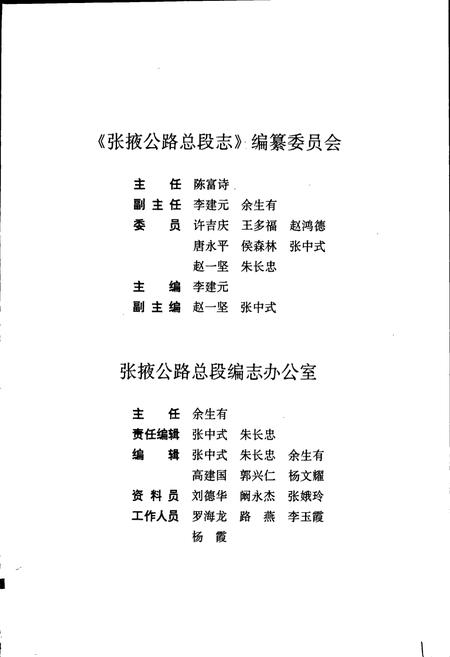 《张掖公路总段志》编纂委员会

主　任　陈富诗
副主任　李建元　余生有
委　员　许吉庆　王多福　赵鸿德
　　　　唐永平　侯森林　张中式
　　　　赵一坚　朱长忠
主　编　李建元
副主编　赵一坚　张中式

张掖公路总段编志办公室

主　任　余生有
责任编辑　张中式　朱长忠
编　辑　张中式　朱长忠　余生有
　　　　高建国　郭兴仁　杨文耀
资料员　刘德华　阚永杰　张娥玲
工作人员　罗海龙　路　燕　李玉霞
　　　　杨　霞